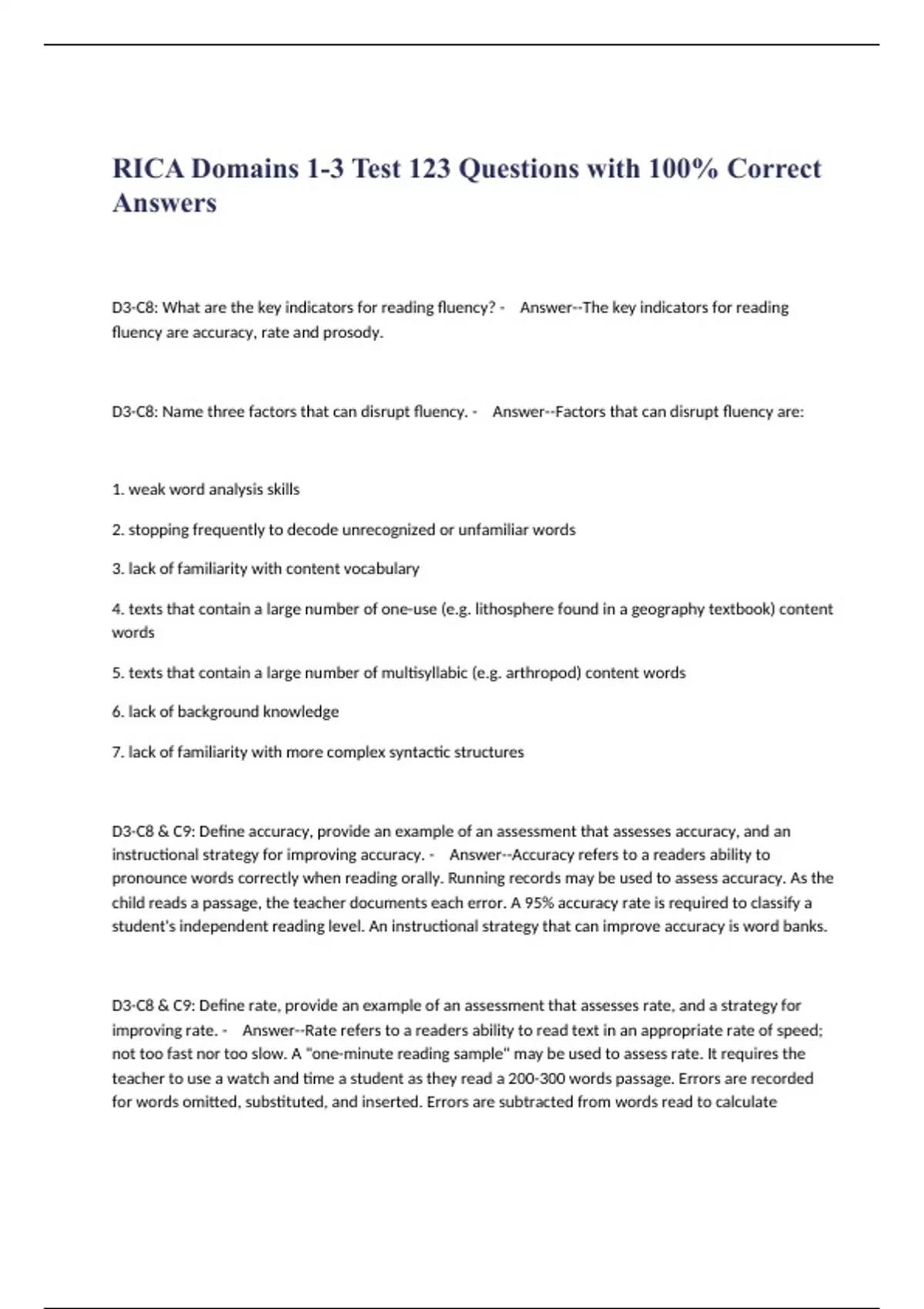 RICA Domains 1-3 Test 123 Questions with 100% Correct Answers

D3-C8: What are the key indicators for reading fluency? - Answer--The key indicators for reading fluency are accuracy, rate and prosody.

D3-C8: Name three factors that can disrupt fluency. - Answer--Factors that can disrupt fluency are:

1. weak word analysis skills

2. stopping frequently to decode unrecognized or unfamiliar words

3. lack of familiarity with content vocabulary

4. texts that contain a large number of one-use (e.g. lithosphere found in a geography textbook) content words

5. texts that contain a large number of multisyllabic (e.g. arthropod) content words

6. lack of background knowledge

7. lack of familiarity with more complex syntactic structures

D3-C8 & C9: Define accuracy, provide an example of an assessment that assesses accuracy, and an instructional strategy for improving accuracy. - Answer--Accuracy refers to a readers ability to pronounce words correctly when reading orally. Running records may be used to assess accuracy. As the child reads a passage, the teacher documents each error. A 95% accuracy rate is required to classify a student's independent reading level. An instructional strategy that can improve accuracy is word banks.

D3-C8 & C9: Define rate, provide an example of an assessment that assesses rate, and a strategy for improving rate. - Answer--Rate refers to a readers ability to read text in an appropriate rate of speed; not too fast nor too slow. A "one-minute reading sample" may be used to assess rate. It requires the teacher to use a watch and time a student as they read a 200-300 words passage. Errors are recorded for words omitted, substituted, and inserted. Errors are subtracted from words read to calculate